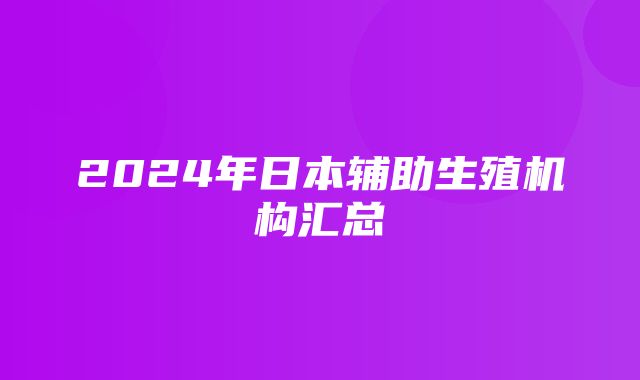 2024年日本辅助生殖机构汇总